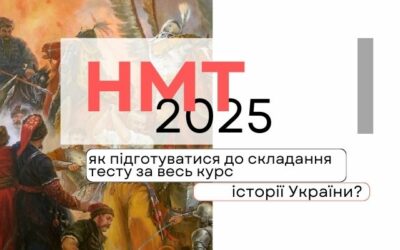 НМТ
2025

як підготуватися до складання тесту за весь курс історії України?